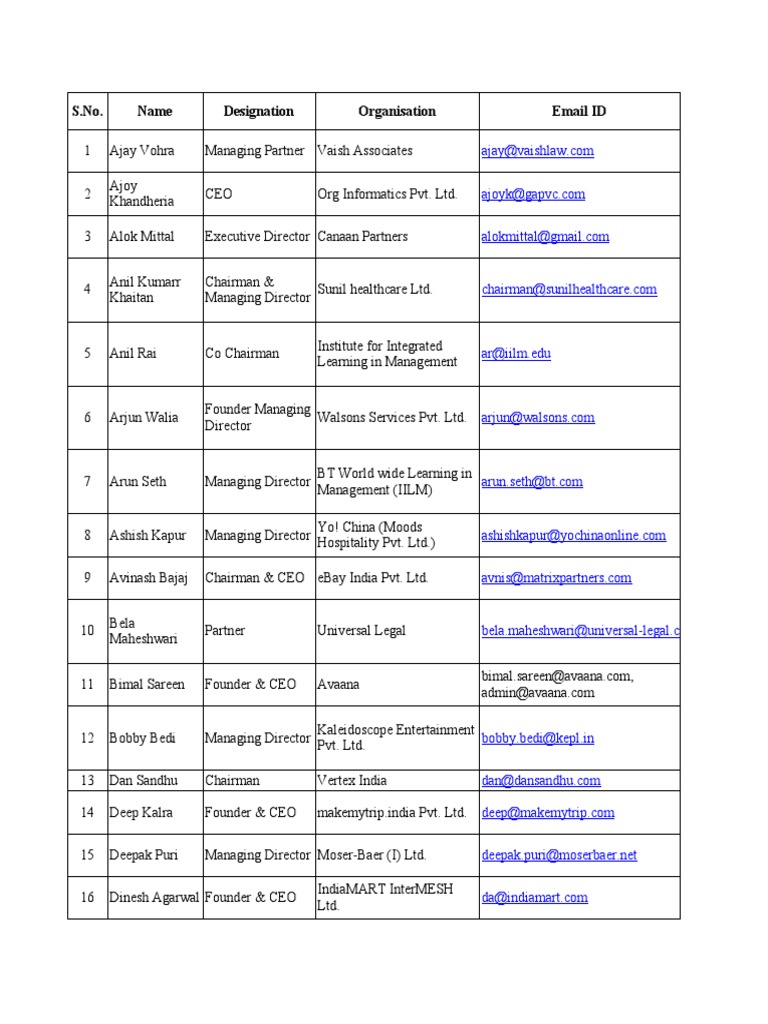 | S.No. | Name | Designation | Organisation | Email ID |
|---|---|---|---|---|
| 1 | Ajay Vohra | Managing Partner | Vaish Associates | ajay@vaishlaw.com |
| 2 | Ajoy Khandheria | CEO | Org Informatics Pvt. Ltd. | ajoyk@gapvc.com |
| 3 | Alok Mittal | Executive Director | Canaan Partners | alokmittal@gmail.com |
| 4 | Anil Kumarr Khaitan | Chairman & Managing Director | Sunil healthcare Ltd. | chairman@sunilhealthcare.com |
| 5 | Anil Rai | Co Chairman | Institute for Integrated Learning in Management | ar@iilm.edu |
| 6 | Arjun Walia | Founder Managing Director | Walsons Services Pvt. Ltd. | arjun@walsons.com |
| 7 | Arun Seth | Managing Director | BT World wide Learning in Management (IILM) | arun.seth@bt.com |
| 8 | Ashish Kapur | Managing Director | Yo! China (Moods Hospitality Pvt. Ltd.) | ashishkapur@yochinaonline.com |
| 9 | Avinash Bajaj | Chairman & CEO | eBay India Pvt. Ltd. | avnis@matrixpartners.com |
| 10 | Bela Maheshwari | Partner | Universal Legal | bela.maheshwari@universal-legal.c |
| 11 | Bimal Sareen | Founder & CEO | Avaana | bimal.sareen@avaana.com, admin@avaana.com |
| 12 | Bobby Bedi | Managing Director | Kaleidoscope Entertainment Pvt. Ltd. | bobby.bedi@kepl.in |
| 13 | Dan Sandhu | Chairman | Vertex India | dan@dansandhu.com |
| 14 | Deep Kalra | Founder & CEO | makemytrip.india Pvt. Ltd. | deep@makemytrip.com |
| 15 | Deepak Puri | Managing Director | Moser-Baer (I) Ltd. | deepak.puri@moserbaer.net |
| 16 | Dinesh Agarwal | Founder & CEO | IndiaMART InterMESH Ltd. | da@indiamart.com |